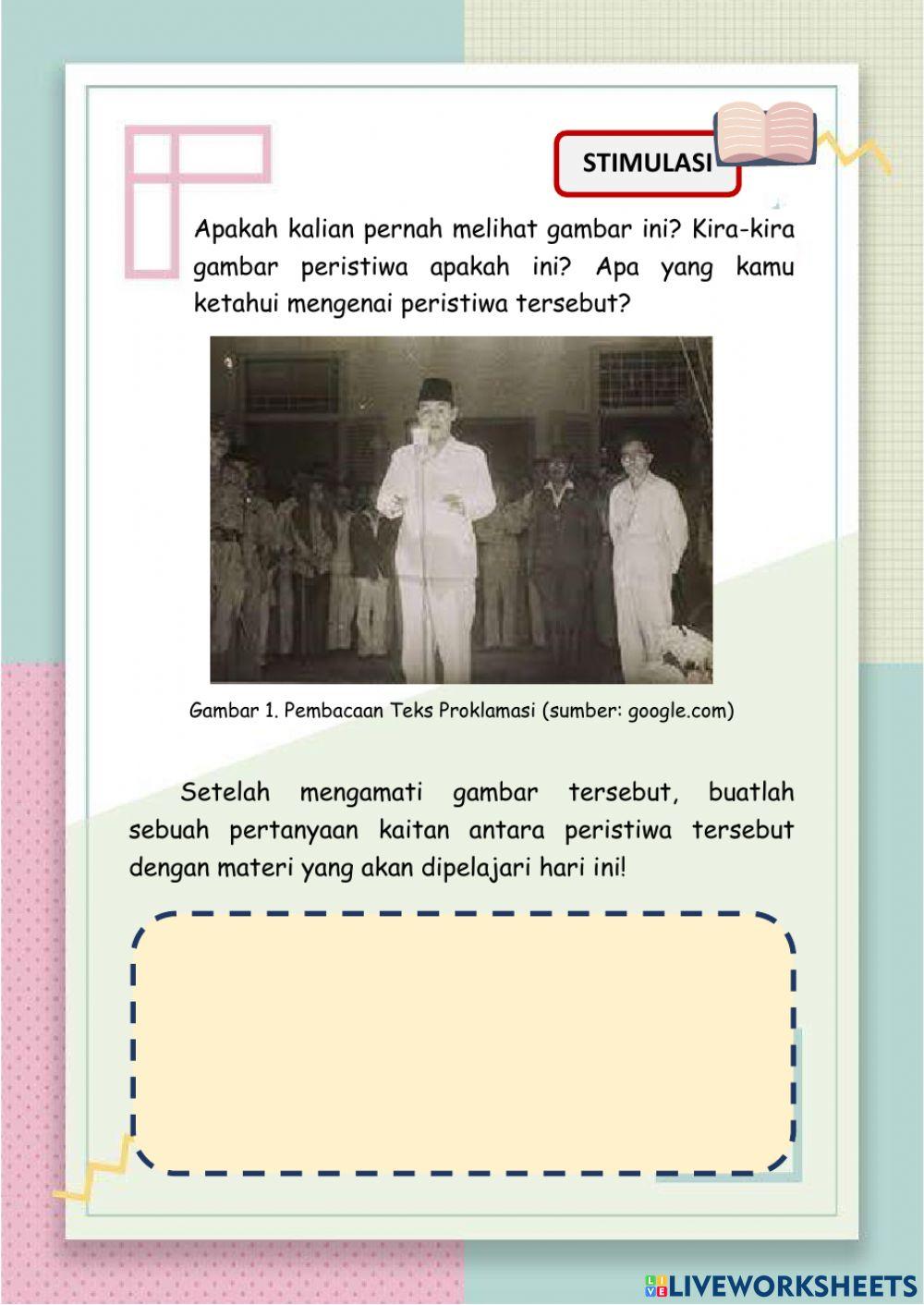 STIMULASI

Apakah kalian pernah melihat gambar ini? Kira-kira gambar peristiwa apakah ini? Apa yang kamu ketahui mengenai peristiwa tersebut?

Gambar 1. Pembacaan Teks Proklamasi (sumber: google.com)

Setelah mengamati gambar tersebut, buatlah sebuah pertanyaan kaitan antara peristiwa tersebut dengan materi yang akan dipelajari hari ini!

LIVEWORKSHEETS